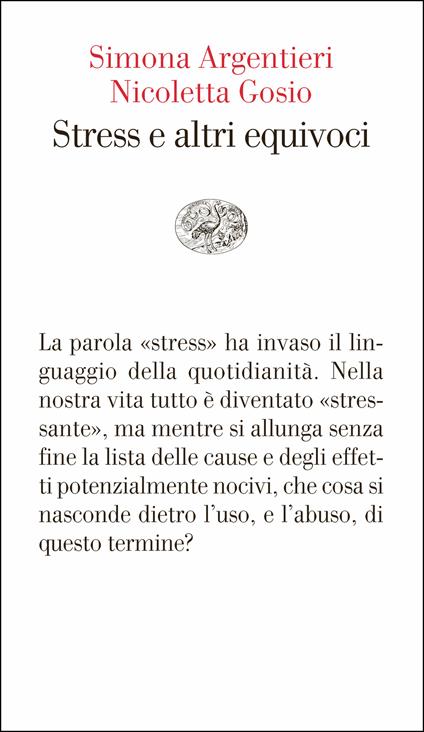 Simona Argentieri
Nicoletta Gosio
Stress e altri equivoci

La parola «stress» ha invaso il linguaggio della quotidianità. Nella nostra vita tutto è diventato «stressante», ma mentre si allunga senza fine la lista delle cause e degli effetti potenzialmente nocivi, che cosa si nasconde dietro l'uso, e l'abuso, di questo termine?